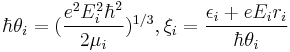 $\hbar\theta_i = (\frac{e^2 E_i^2 \hbar^2}{2\mu_i})^{1/3}, \xi_i = \frac{\epsilon_i + eE_i r_i}{\hbar\theta_i}$